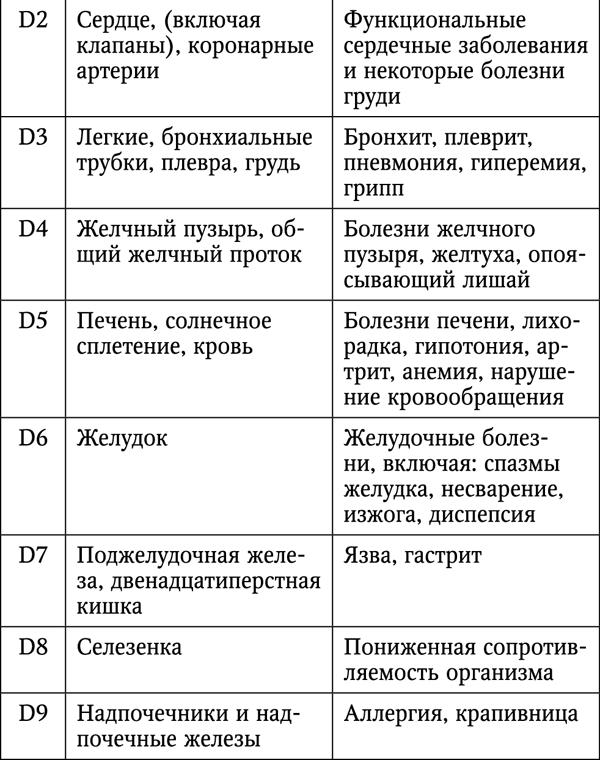 | D2 | Сердце, (включая клапаны), коронарные артерии | Функциональные сердечные заболевания и некоторые болезни груди |
|---|---|---|
| D3 | Легкие, бронхиальные трубки, плевра, грудь | Бронхит, плеврит, пневмония, гиперемия, грипп |
| D4 | Желчный пузырь, общий желчный проток | Болезни желчного пузыря, желтуха, опоясывающий лишай |
| D5 | Печень, солнечное сплетение, кровь | Болезни печени, лихорадка, гипотония, артрит, анемия, нарушение кровообращения |
| D6 | Желудок | Желудочные болезни, включая: спазмы желудка, несварение, изжога, диспепсия |
| D7 | Поджелудочная железа, двенадцатиперстная кишка | Язва, гастрит |
| D8 | Селезенка | Пониженная сопротивляемость организма |
| D9 | Надпочечники и надпочечные железы | Аллергия, крапивница |